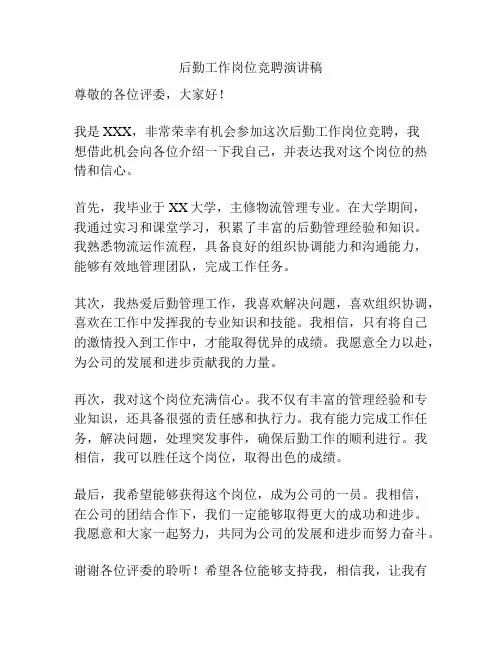 后勤工作岗位竞聘演讲稿

尊敬的各位评委，大家好！

我是 XXX，非常荣幸有机会参加这次后勤工作岗位竞聘，我想借此机会向各位介绍一下我自己，并表达我对这个岗位的热情和信心。

首先，我毕业于 XX 大学，主修物流管理专业。在大学期间，我通过实习和课堂学习，积累了丰富的后勤管理经验和知识。我熟悉物流运作流程，具备良好的组织协调能力和沟通能力，能够有效地管理团队，完成工作任务。

其次，我热爱后勤管理工作，我喜欢解决问题，喜欢组织协调，喜欢在工作中发挥我的专业知识和技能。我相信，只有将自己的激情投入到工作中，才能取得优异的成绩。我愿意全力以赴，为公司的发展和进步贡献我的力量。

再次，我对这个岗位充满信心。我不仅有丰富的管理经验和专业知识，还具备很强的责任感和执行力。我有能力完成工作任务，解决问题，处理突发事件，确保后勤工作的顺利进行。我相信，我可以胜任这个岗位，取得出色的成绩。

最后，我希望能够获得这个岗位，成为公司的一员。我相信，在公司的团结合作下，我们一定能够取得更大的成功和进步。我愿意和大家一起努力，共同为公司的发展和进步而努力奋斗。

谢谢各位评委的聆听！希望各位能够支持我，相信我，让我有